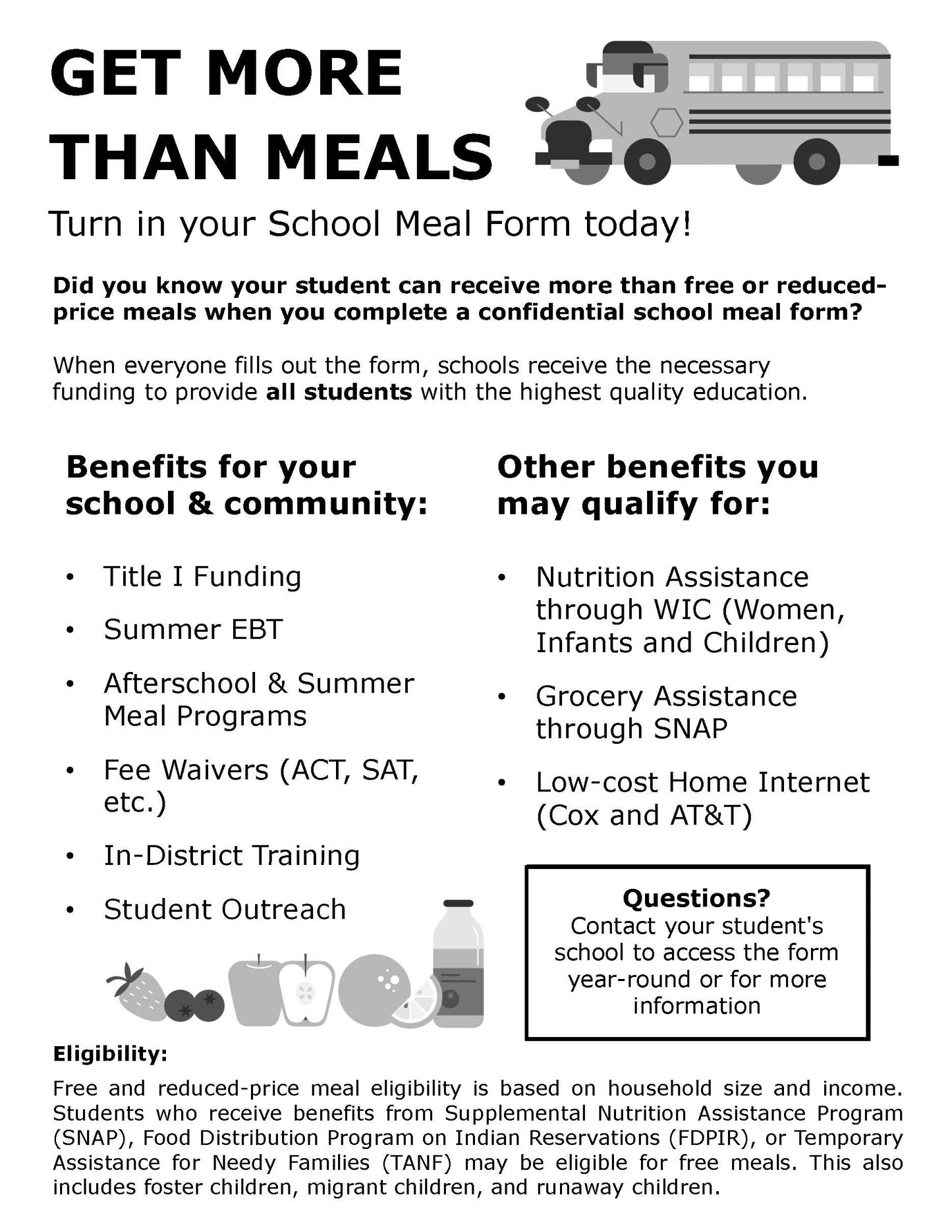 GET MORE THAN MEALS

Turn in your School Meal Form today!

Did you know your student can receive more than free or reduced-price meals when you complete a confidential school meal form?

When everyone fills out the form, schools receive the necessary funding to provide all students with the highest quality education.

Benefits for your school & community:

• Title I Funding
• Summer EBT
• Afterschool & Summer Meal Programs
• Fee Waivers (ACT, SAT, etc.)
• In-District Training
• Student Outreach

Other benefits you may qualify for:

• Nutrition Assistance through WIC (Women, Infants and Children)
• Grocery Assistance through SNAP
• Low-cost Home Internet (Cox and AT&T)

Questions?
Contact your student's school to access the form year-round or for more information

Eligibility:

Free and reduced-price meal eligibility is based on household size and income. Students who receive benefits from Supplemental Nutrition Assistance Program (SNAP), Food Distribution Program on Indian Reservations (FDPIR), or Temporary Assistance for Needy Families (TANF) may be eligible for free meals. This also includes foster children, migrant children, and runaway children.